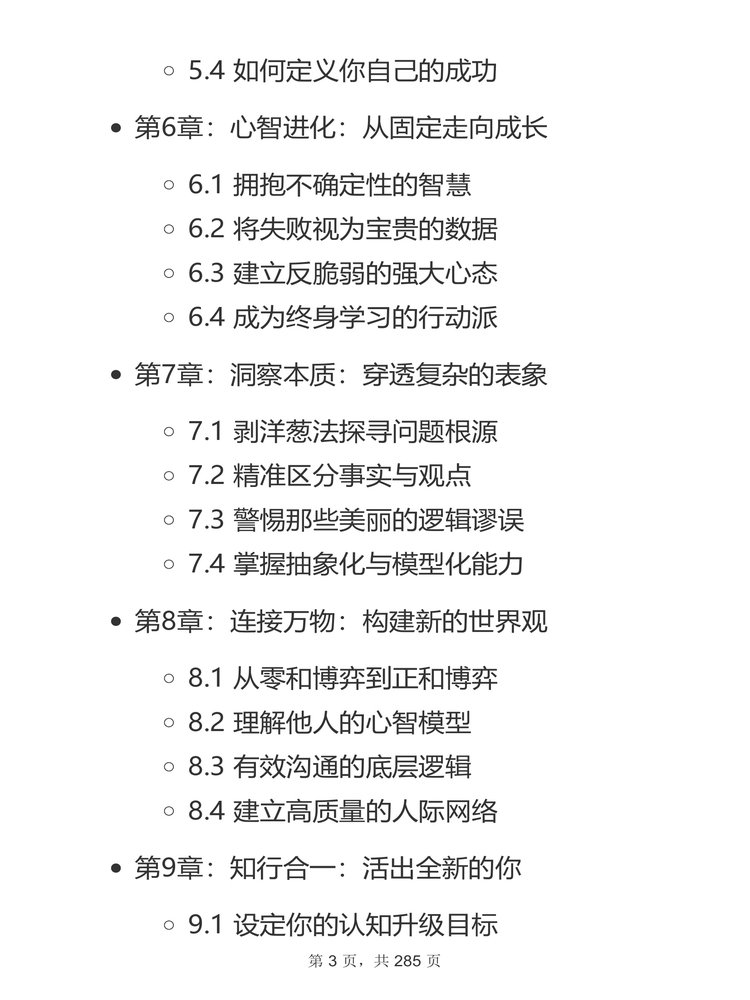 5.4 如何定义你自己的成功

第6章：心智进化：从固定走向成长

6.1 拥抱不确定性的智慧
6.2 将失败视为宝贵的数据
6.3 建立反脆弱的强大心态
6.4 成为终身学习的行动派

第7章：洞察本质：穿透复杂的表象

7.1 剥洋葱法探寻问题根源
7.2 精准区分事实与观点
7.3 警惕那些美丽的逻辑谬误
7.4 掌握抽象化与模型化能力

第8章：连接万物：构建新的世界观

8.1 从零和博弈到正和博弈
8.2 理解他人的心智模型
8.3 有效沟通的底层逻辑
8.4 建立高质量的人际网络

第9章：知行合一：活出全新的你

9.1 设定你的认知升级目标

第 3 页，共 285 页